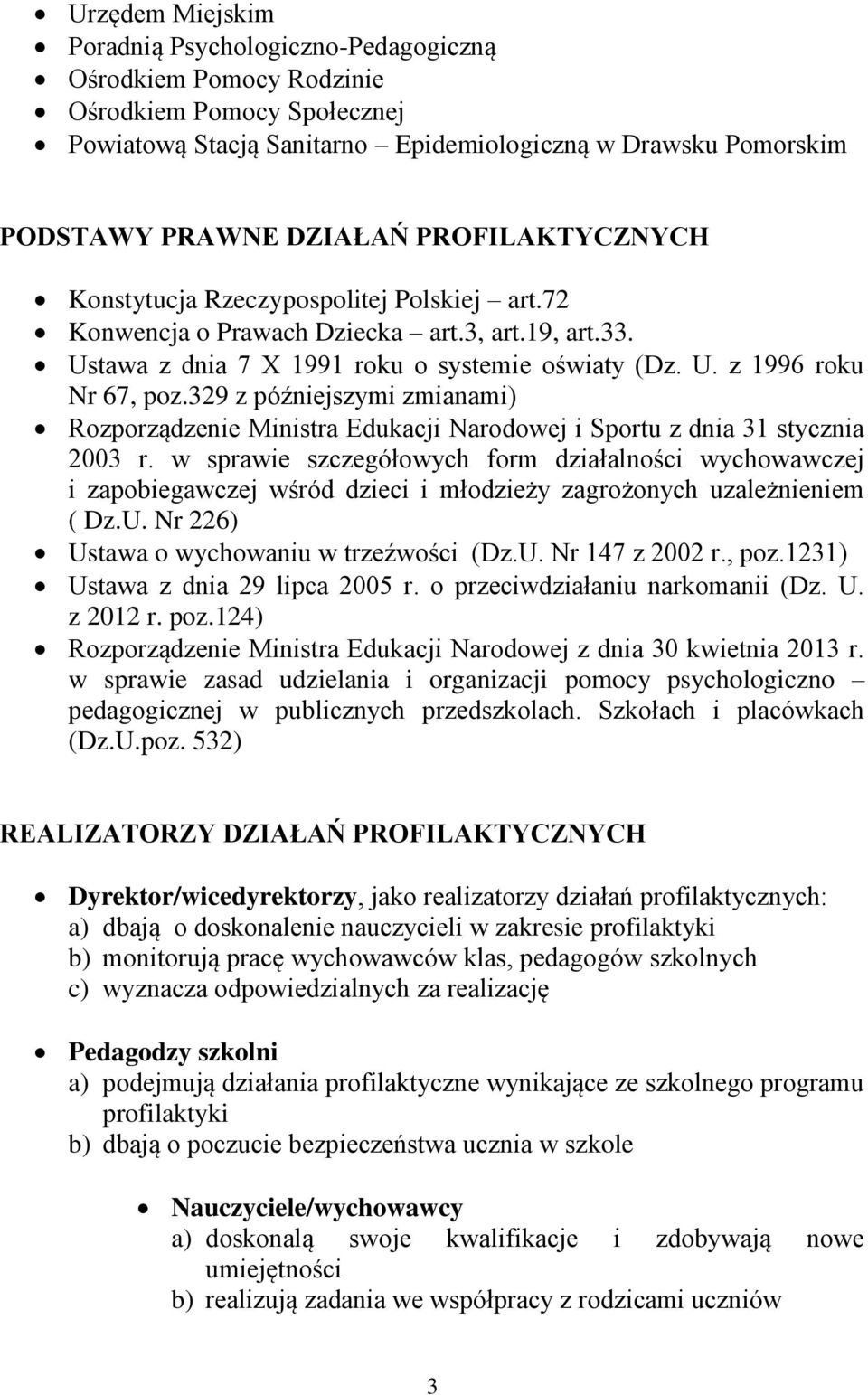 • Urzędem Miejskim
• Poradnią Psychologiczno-Pedagogiczną
• Ośrodkiem Pomocy Rodzinie
• Ośrodkiem Pomocy Społecznej
• Powiatową Stacją Sanitarno – Epidemiologiczną w Drawsku Pomorskim

PODSTAWY PRAWNE DZIAŁAŃ PROFILAKTYCZNYCH

• Konstytucja Rzeczypospolitej Polskiej – art.72
• Konwencja o Prawach Dziecka – art.3, art.19, art.33.
• Ustawa z dnia 7 X 1991 roku o systemie oświaty (Dz. U. z 1996 roku Nr 67, poz.329 z późniejszymi zmianami)
• Rozporządzenie Ministra Edukacji Narodowej i Sportu z dnia 31 stycznia 2003 r. w sprawie szczegółowych form działalności wychowawczej i zapobiegawczej wśród dzieci i młodzieży zagrożonych uzależnieniem ( Dz.U. Nr 226)
• Ustawa o wychowaniu w trzeźwości (Dz.U. Nr 147 z 2002 r., poz.1231)
• Ustawa z dnia 29 lipca 2005 r. o przeciwdziałaniu narkomanii (Dz. U. z 2012 r. poz.124)
• Rozporządzenie Ministra Edukacji Narodowej z dnia 30 kwietnia 2013 r. w sprawie zasad udzielania i organizacji pomocy psychologiczno – pedagogicznej w publicznych przedszkolach. Szkołach i placówkach (Dz.U.poz. 532)

REALIZATORZY DZIAŁAŃ PROFILAKTYCZNYCH

• Dyrektor/wicedyrektorzy, jako realizatorzy działań profilaktycznych:
a) dbają o doskonalenie nauczycieli w zakresie profilaktyki
b) monitorują pracę wychowawców klas, pedagogów szkolnych
c) wyznacza odpowiedzialnych za realizację

• Pedagodzy szkolni
a) podejmują działania profilaktyczne wynikające ze szkolnego programu profilaktyki
b) dbają o poczucie bezpieczeństwa ucznia w szkole

• Nauczyciele/wychowawcy
a) doskonalą swoje kwalifikacje i zdobywają nowe umiejętności
b) realizują zadania we współpracy z rodzicami uczniów

3